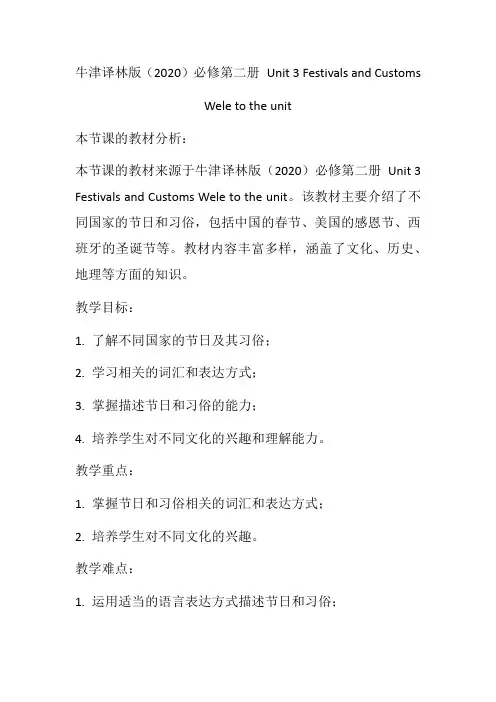 牛津译林版（2020）必修第二册 Unit 3 Festivals and Customs

Wele to the unit

本节课的教材分析：

本节课的教材来源于牛津译林版（2020）必修第二册 Unit 3 Festivals and Customs Wele to the unit。该教材主要介绍了不同国家的节日和习俗，包括中国的春节、美国的感恩节、西班牙的圣诞节等。教材内容丰富多样，涵盖了文化、历史、地理等方面的知识。

教学目标：

1. 了解不同国家的节日及其习俗；

2. 学习相关的词汇和表达方式；

3. 掌握描述节日和习俗的能力；

4. 培养学生对不同文化的兴趣和理解能力。

教学重点：

1. 掌握节日和习俗相关的词汇和表达方式；

2. 培养学生对不同文化的兴趣。

教学难点：

1. 运用适当的语言表达方式描述节日和习俗；